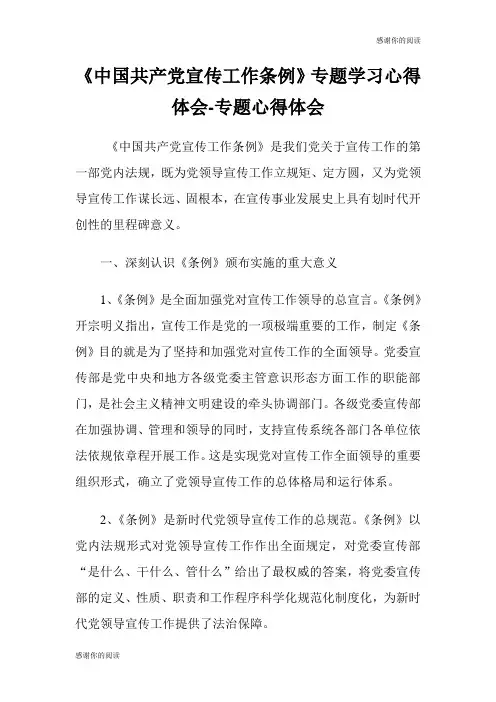 感谢你的阅读

《中国共产党宣传工作条例》专题学习心得体会-专题心得体会

《中国共产党宣传工作条例》是我们党关于宣传工作的第一部党内法规，既为党领导宣传工作立规矩、定方圆，又为党领导宣传工作谋长远、固根本，在宣传事业发展史上具有划时代开创性的里程碑意义。

一、深刻认识《条例》颁布实施的重大意义

1、《条例》是全面加强党对宣传工作领导的总宣言。《条例》开宗明义指出，宣传工作是党的一项极端重要的工作，制定《条例》目的就是为了坚持和加强党对宣传工作的全面领导。党委宣传部是党中央和地方各级党委主管意识形态方面工作的职能部门，是社会主义精神文明建设的牵头协调部门。各级党委宣传部在加强协调、管理和领导的同时，支持宣传系统各部门各单位依法依规依章程开展工作。这是实现党对宣传工作全面领导的重要组织形式，确立了党领导宣传工作的总体格局和运行体系。

2、《条例》是新时代党领导宣传工作的总规范。《条例》以党内法规形式对党领导宣传工作作出全面规定，对党委宣传部“是什么、干什么、管什么”给出了最权威的答案，将党委宣传部的定义、性质、职责和工作程序科学化规范化制度化，为新时代党领导宣传工作提供了法治保障。

感谢你的阅读